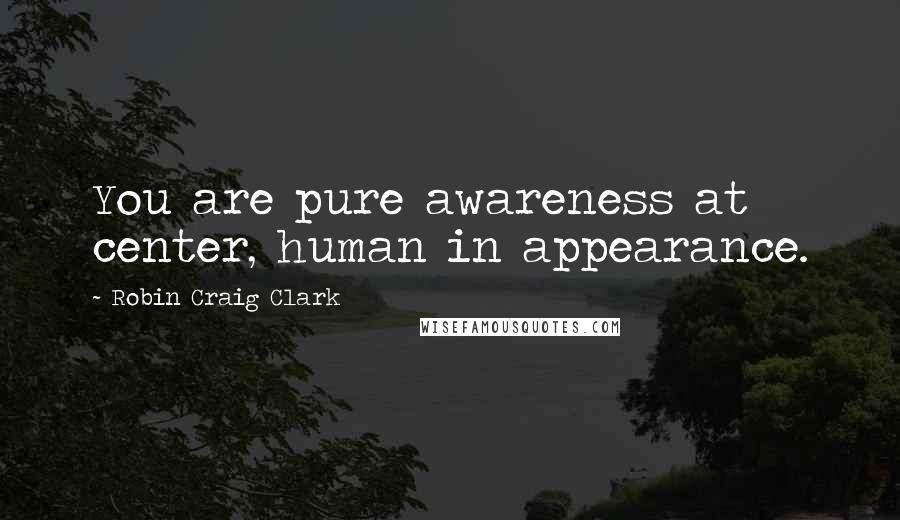 You are pure awareness at center, human in appearance.

~ Robin Craig Clark

WISEFAMOUSQUOTES.COM